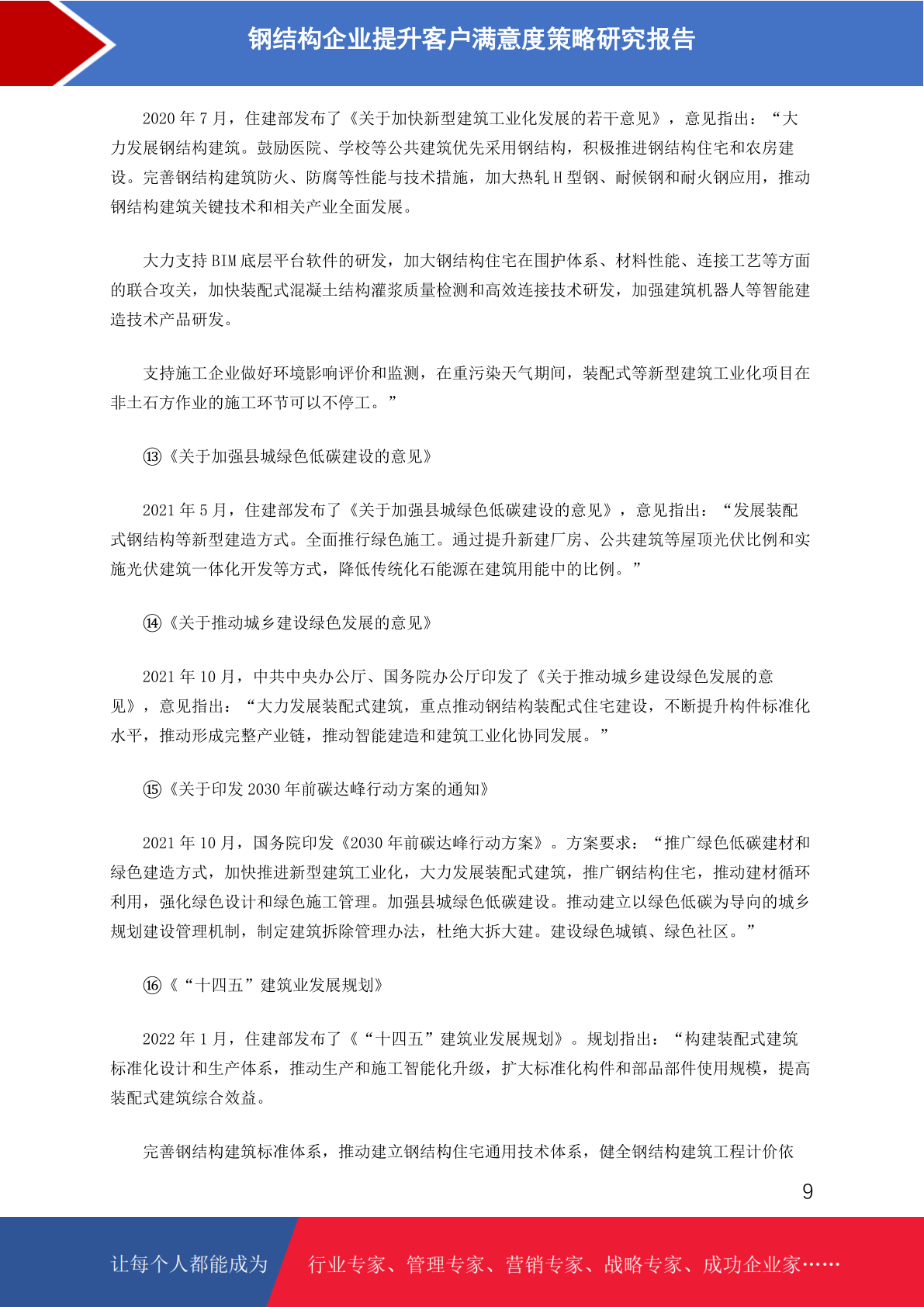 钢结构企业提升客户满意度策略研究报告

2020 年 7 月，住建部发布了《关于加快新型建筑工业化发展的若干意见》，意见指出：“大力发展钢结构建筑。鼓励医院、学校等公共建筑优先采用钢结构，积极推进钢结构住宅和农房建设。完善钢结构建筑防火、防腐等性能与技术措施，加大热轧 H 型钢、耐候钢和耐火钢应用，推动钢结构建筑关键技术和相关产业全面发展。

大力支持 BIM 底层平台软件的研发，加大钢结构住宅在围护体系、材料性能、连接工艺等方面的联合攻关，加快装配式混凝土结构灌浆质量检测和高效连接技术研发，加强建筑机器人等智能建造技术产品研发。

支持施工企业做好环境影响评价和监测，在重污染天气期间，装配式等新型建筑工业化项目在非土石方作业的施工环节可以不停工。”

⑬《关于加强县城绿色低碳建设的意见》

2021 年 5 月，住建部发布了《关于加强县城绿色低碳建设的意见》，意见指出：“发展装配式钢结构等新型建造方式。全面推行绿色施工。通过提升新建厂房、公共建筑等屋顶光伏比例和实施光伏建筑一体化开发等方式，降低传统化石能源在建筑用能中的比例。”

⑭《关于推动城乡建设绿色发展的意见》

2021 年 10 月，中共中央办公厅、国务院办公厅印发了《关于推动城乡建设绿色发展的意见》，意见指出：“大力发展装配式建筑，重点推动钢结构装配式住宅建设，不断提升构件标准化水平，推动形成完整产业链，推动智能建造和建筑工业化协同发展。”

⑮《关于印发 2030 年前碳达峰行动方案的通知》

2021 年 10 月，国务院印发《2030 年前碳达峰行动方案》。方案要求：“推广绿色低碳建材和绿色建造方式，加快推进新型建筑工业化，大力发展装配式建筑，推广钢结构住宅，推动建材循环利用，强化绿色设计和绿色施工管理。加强县城绿色低碳建设。推动建立以绿色低碳为导向的城乡规划建设管理机制，制定建筑拆除管理办法，杜绝大拆大建。建设绿色城镇、绿色社区。”

⑯《“十四五”建筑业发展规划》

2022 年 1 月，住建部发布了《“十四五”建筑业发展规划》。规划指出：“构建装配式建筑标准化设计和生产体系，推动生产和施工智能化升级，扩大标准化构件和部品部件使用规模，提高装配式建筑综合效益。

完善钢结构建筑标准体系，推动建立钢结构住宅通用技术体系，健全钢结构建筑工程计价依

9

让每个人都能成为 行业专家、管理专家、营销专家、战略专家、成功企业家……